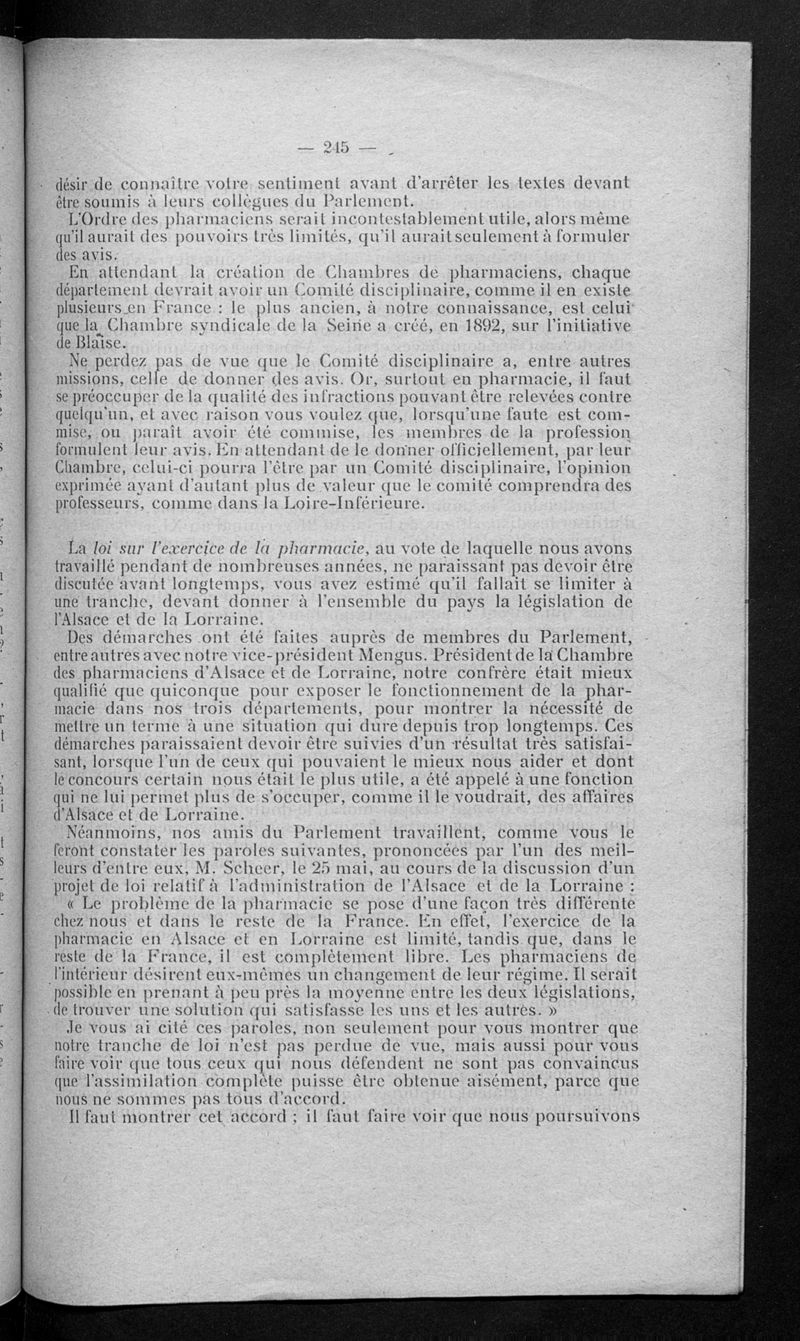 — 245 —

désir de connaître votre sentiment avant d'arrêter les textes devant être soumis à leurs collègues du Parlement.

L'Ordre des pharmaciens serait incontestablement utile, alors même qu'il aurait des pouvoirs très limités, qu'il aurait seulement à formuler des avis.

En attendant la création de Chambres de pharmaciens, chaque département devrait avoir un Comité disciplinaire, comme il en existe plusieurs en France : le plus ancien, à notre connaissance, est celui que la Chambre syndicale de la Seine a créé, en 1892, sur l'initiative de Blaise.

Ne perdez pas de vue que le Comité disciplinaire a, entre autres missions, celle de donner des avis. Or, surtout en pharmacie, il faut se préoccuper de la qualité des infractions pouvant être relevées contre quelqu'un, et avec raison vous voulez que, lorsqu'une faute est commise, ou paraît avoir été commise, les membres de la profession formulent leur avis. En attendant de le donner officiellement, par leur Chambre, celui-ci pourra l'être par un Comité disciplinaire, l'opinion exprimée ayant d'autant plus de valeur que le comité comprendra des professeurs, comme dans la Loire-Inférieure.

La loi sur l'exercice de la pharmacie, au vote de laquelle nous avons travaillé pendant de nombreuses années, ne paraissant pas devoir être discutée avant longtemps, vous avez estimé qu'il fallait se limiter à une tranche, devant donner à l'ensemble du pays la législation de l'Alsace et de la Lorraine.

Des démarches ont été faites auprès de membres du Parlement, entre autres avec notre vice-président Mengus. Président de la Chambre des pharmaciens d'Alsace et de Lorraine, notre confrère était mieux qualifié que quiconque pour exposer le fonctionnement de la pharmacie dans nos trois départements, pour montrer la nécessité de mettre un terme à une situation qui dure depuis trop longtemps. Ces démarches paraissaient devoir être suivies d'un résultat très satisfaisant, lorsque l'un de ceux qui pouvaient le mieux nous aider et dont le concours certain nous était le plus utile, a été appelé à une fonction qui ne lui permet plus de s'occuper, comme il le voudrait, des affaires d'Alsace et de Lorraine.

Néanmoins, nos amis du Parlement travaillent, comme vous le feront constater les paroles suivantes, prononcées par l'un des meilleurs d'entre eux, M. Scheer, le 25 mai, au cours de la discussion d'un projet de loi relatif à l'administration de l'Alsace et de la Lorraine :

« Le problème de la pharmacie se pose d'une façon très différente chez nous et dans le reste de la France. En effet, l'exercice de la pharmacie en Alsace et en Lorraine est limité, tandis que, dans le reste de la France, il est complètement libre. Les pharmaciens de l'intérieur désirent eux-mêmes un changement de leur régime. Il serait possible en prenant à peu près la moyenne entre les deux législations, de trouver une solution qui satisfasse les uns et les autres. »

Je vous ai cité ces paroles, non seulement pour vous montrer que notre tranche de loi n'est pas perdue de vue, mais aussi pour vous faire voir que tous ceux qui nous défendent ne sont pas convaincus que l'assimilation complète puisse être obtenue aisément, parce que nous ne sommes pas tous d'accord.

Il faut montrer cet accord ; il faut faire voir que nous poursuivons